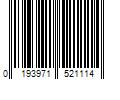 0 193971 521114